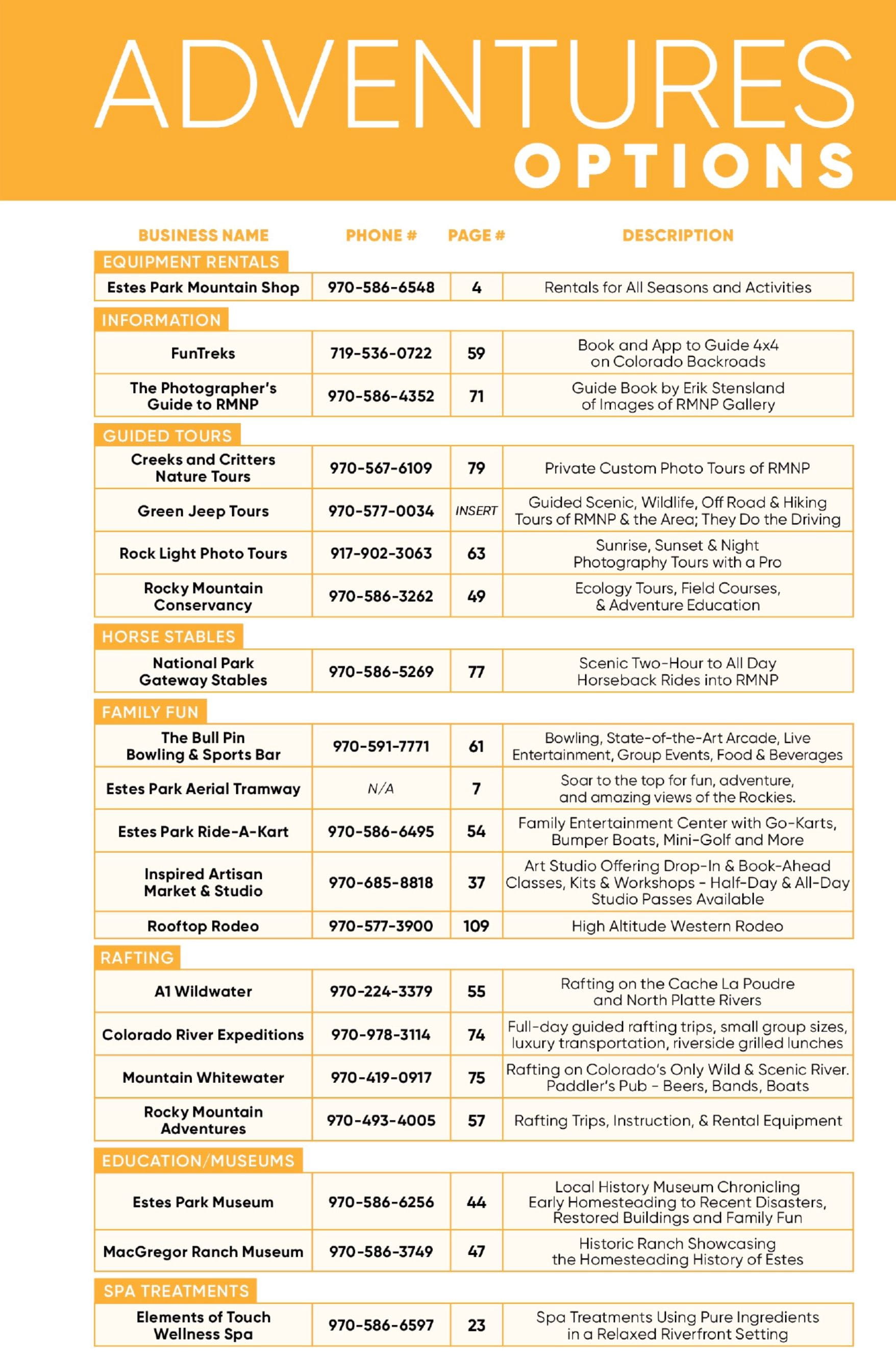 ADVENTURES
OPTIONS

| BUSINESS NAME | PHONE # | PAGE # | DESCRIPTION |
|---|---|---|---|
| EQUIPMENT RENTALS | | | |
| Estes Park Mountain Shop | 970-586-6548 | 4 | Rentals for All Seasons and Activities |
| INFORMATION | | | |
| FunTreks | 719-536-0722 | 59 | Book and App to Guide 4x4 on Colorado Backroads |
| The Photographer's Guide to RMNP | 970-586-4352 | 71 | Guide Book by Erik Stensland of Images of RMNP Gallery |
| GUIDED TOURS | | | |
| Creeks and Critters Nature Tours | 970-567-6109 | 79 | Private Custom Photo Tours of RMNP |
| Green Jeep Tours | 970-577-0034 | INSERT | Guided Scenic, Wildlife, Off Road & Hiking Tours of RMNP & the Area; They Do the Driving |
| Rock Light Photo Tours | 917-902-3063 | 63 | Sunrise, Sunset & Night Photography Tours with a Pro |
| Rocky Mountain Conservancy | 970-586-3262 | 49 | Ecology Tours, Field Courses, & Adventure Education |
| HORSE STABLES | | | |
| National Park Gateway Stables | 970-586-5269 | 77 | Scenic Two-Hour to All Day Horseback Rides into RMNP |
| FAMILY FUN | | | |
| The Bull Pin Bowling & Sports Bar | 970-591-7771 | 61 | Bowling, State-of-the-Art Arcade, Live Entertainment, Group Events, Food & Beverages |
| Estes Park Aerial Tramway | N/A | 7 | Soar to the top for fun, adventure, and amazing views of the Rockies. |
| Estes Park Ride-A-Kart | 970-586-6495 | 54 | Family Entertainment Center with Go-Karts, Bumper Boats, Mini-Golf and More |
| Inspired Artisan Market & Studio | 970-685-8818 | 37 | Art Studio Offering Drop-In & Book-Ahead Classes, Kits & Workshops - Half-Day & All-Day Studio Passes Available |
| Rooftop Rodeo | 970-577-3900 | 109 | High Altitude Western Rodeo |
| RAFTING | | | |
| A1 Wildwater | 970-224-3379 | 55 | Rafting on the Cache La Poudre and North Platte Rivers |
| Colorado River Expeditions | 970-978-3114 | 74 | Full-day guided rafting trips, small group sizes, luxury transportation, riverside grilled lunches |
| Mountain Whitewater | 970-419-0917 | 75 | Rafting on Colorado's Only Wild & Scenic River. Paddler's Pub - Beers, Bands, Boats |
| Rocky Mountain Adventures | 970-493-4005 | 57 | Rafting Trips, Instruction, & Rental Equipment |
| EDUCATION/MUSEUMS | | | |
| Estes Park Museum | 970-586-6256 | 44 | Local History Museum Chronicling Early Homesteading to Recent Disasters, Restored Buildings and Family Fun |
| MacGregor Ranch Museum | 970-586-3749 | 47 | Historic Ranch Showcasing the Homesteading History of Estes |
| SPA TREATMENTS | | | |
| Elements of Touch Wellness Spa | 970-586-6597 | 23 | Spa Treatments Using Pure Ingredients in a Relaxed Riverfront Setting |